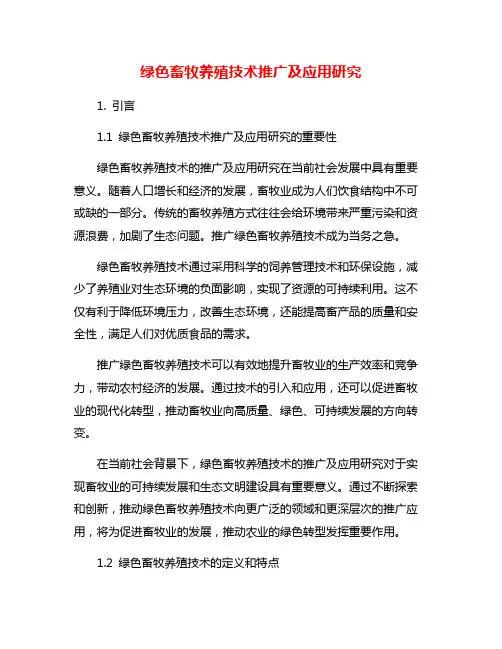 绿色畜牧养殖技术推广及应用研究

1. 引言

1.1 绿色畜牧养殖技术推广及应用研究的重要性

绿色畜牧养殖技术的推广及应用研究在当前社会发展中具有重要意义。随着人口增长和经济的发展，畜牧业成为人们饮食结构中不可或缺的一部分。传统的畜牧养殖方式往往会给环境带来严重污染和资源浪费，加剧了生态问题。推广绿色畜牧养殖技术成为当务之急。

绿色畜牧养殖技术通过采用科学的饲养管理技术和环保设施，减少了养殖业对生态环境的负面影响，实现了资源的可持续利用。这不仅有利于降低环境压力，改善生态环境，还能提高畜产品的质量和安全性，满足人们对优质食品的需求。

推广绿色畜牧养殖技术可以有效地提升畜牧业的生产效率和竞争力，带动农村经济的发展。通过技术的引入和应用，还可以促进畜牧业的现代化转型，推动畜牧业向高质量、绿色、可持续发展的方向转变。

在当前社会背景下，绿色畜牧养殖技术的推广及应用研究对于实现畜牧业的可持续发展和生态文明建设具有重要意义。通过不断探索和创新，推动绿色畜牧养殖技术向更广泛的领域和更深层次的推广应用，将为促进畜牧业的发展，推动农业的绿色转型发挥重要作用。

1.2 绿色畜牧养殖技术的定义和特点